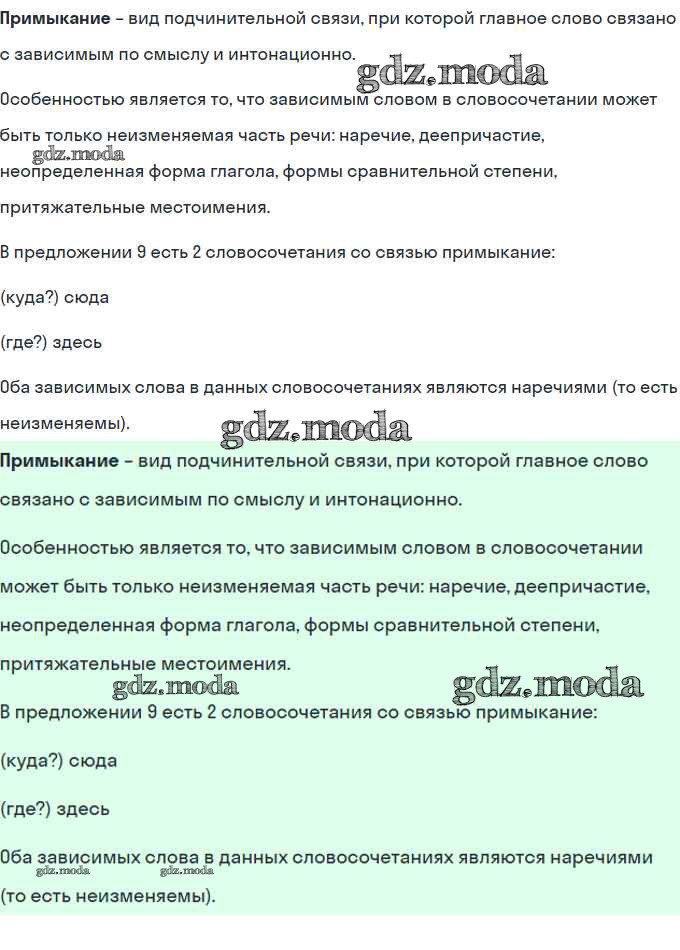 Примыкание – вид подчинительной связи, при которой главное слово связано с зависимым по смыслу и интонационно.

gdz.moda

Особенностью является то, что зависимым словом в словосочетании может быть только неизменяемая часть речи: наречие, деепричастие, неопределенная форма глагола, формы сравнительной степени, притяжательные местоимения.

gdz.moda

В предложении 9 есть 2 словосочетания со связью примыкание:

(куда?) сюда

(где?) здесь

Оба зависимых слова в данных словосочетаниях являются наречиями (то есть неизменяемы).

gdz.moda

Примыкание – вид подчинительной связи, при которой главное слово связано с зависимым по смыслу и интонационно.

Особенностью является то, что зависимым словом в словосочетании может быть только неизменяемая часть речи: наречие, деепричастие, неопределенная форма глагола, формы сравнительной степени, притяжательные местоимения.

gdz.moda gdz.moda

В предложении 9 есть 2 словосочетания со связью примыкание:

(куда?) сюда

(где?) здесь

Оба зависимых слова в данных словосочетаниях являются наречиями (то есть неизменяемы).

gdz.moda gdz.moda